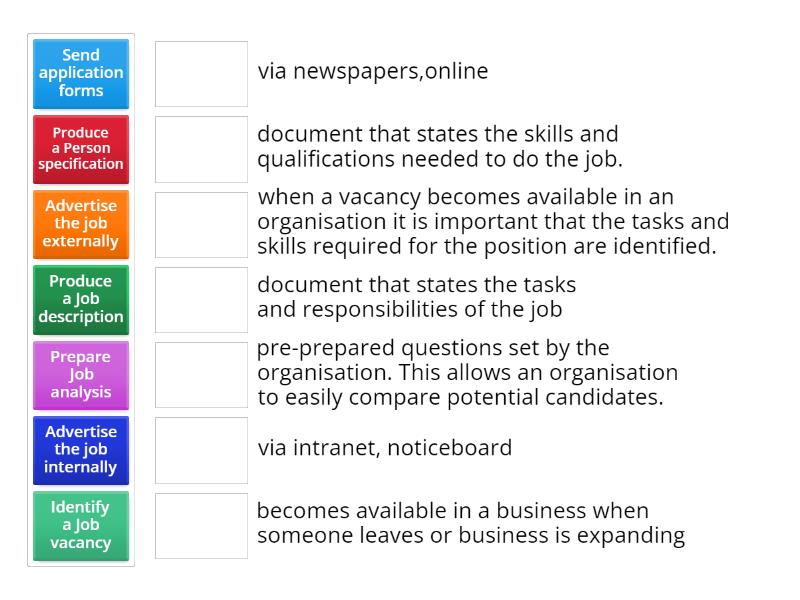 Send application forms

Produce a Person specification

Advertise the job externally

Produce a Job description

Prepare Job analysis

Advertise the job internally

Identify a Job vacancy

via newspapers,online

document that states the skills and qualifications needed to do the job.

when a vacancy becomes available in an organisation it is important that the tasks and skills required for the position are identified.

document that states the tasks and responsibilities of the job

pre-prepared questions set by the organisation. This allows an organisation to easily compare potential candidates.

via intranet, noticeboard

becomes available in a business when someone leaves or business is expanding